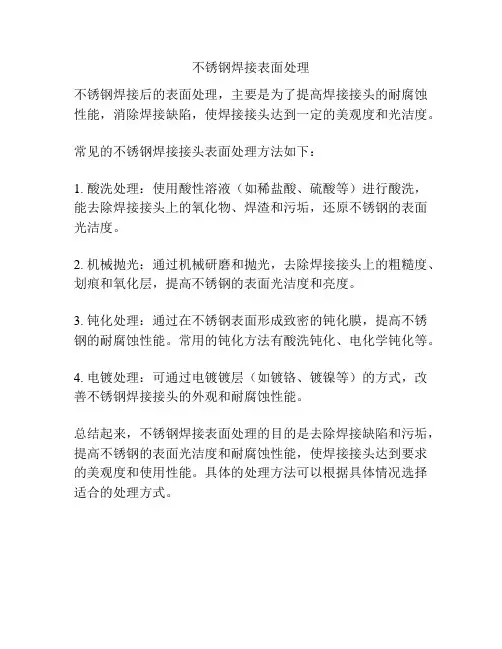 不锈钢焊接表面处理

不锈钢焊接后的表面处理，主要是为了提高焊接接头的耐腐蚀性能，消除焊接缺陷，使焊接接头达到一定的美观度和光洁度。

常见的不锈钢焊接接头表面处理方法如下：

1. 酸洗处理：使用酸性溶液（如稀盐酸、硫酸等）进行酸洗，能去除焊接接头上的氧化物、焊渣和污垢，还原不锈钢的表面光洁度。

2. 机械抛光：通过机械研磨和抛光，去除焊接接头上的粗糙度、划痕和氧化层，提高不锈钢的表面光洁度和亮度。

3. 钝化处理：通过在不锈钢表面形成致密的钝化膜，提高不锈钢的耐腐蚀性能。常用的钝化方法有酸洗钝化、电化学钝化等。

4. 电镀处理：可通过电镀镀层（如镀铬、镀镍等）的方式，改善不锈钢焊接接头的外观和耐腐蚀性能。

总结起来，不锈钢焊接表面处理的目的是去除焊接缺陷和污垢，提高不锈钢的表面光洁度和耐腐蚀性能，使焊接接头达到要求的美观度和使用性能。具体的处理方法可以根据具体情况选择适合的处理方式。